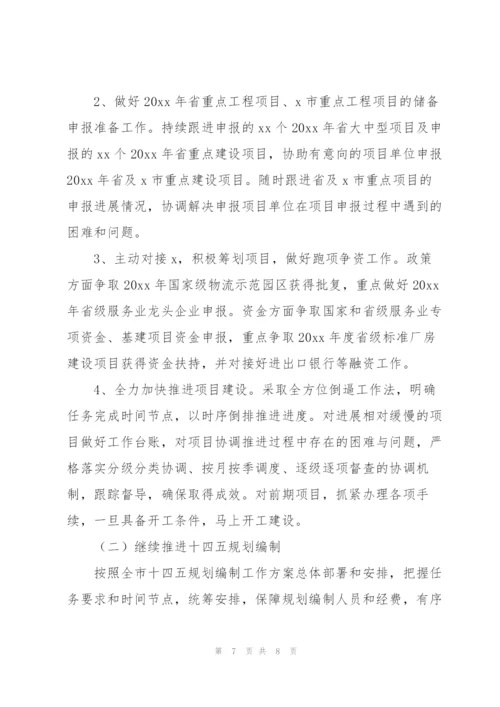 2、做好 20xx 年省重点工程项目、x 市重点工程项目的储备申报准备工作。持续跟进申报的 xx 个 20xx 年省大中型项目及申报的 xx 个 20xx 年省重点建设项目，协助有意向的项目单位申报 20xx 年省及 x 市重点建设项目。随时跟进省及 x 市重点项目的申报进展情况，协调解决申报项目单位在项目申报过程中遇到的困难和问题。

3、主动对接 x，积极筹划项目，做好跑项争资工作。政策方面争取 20xx 年国家级物流示范园区获得批复，重点做好 20xx 年省级服务业龙头企业申报。资金方面争取国家和省级服务业专项资金、基建项目资金申报，重点争取 20xx 年度省级标准厂房建设项目获得资金扶持，并对接好进出口银行等融资工作。

4、全力加快推进项目建设。采取全方位倒逼工作法，明确任务完成时间节点，以时序倒排推进进度。对进展相对缓慢的项目做好工作台账，对项目协调推进过程中存在的困难与问题，严格落实分级分类协调、按月按季调度、逐级逐项督查的协调机制，跟踪督导，确保取得成效。对前期项目，抓紧办理各项手续，一旦具备开工条件，马上开工建设。

（二）继续推进十四五规划编制

按照全市十四五规划编制工作方案总体部署和安排，把握任务要求和时间节点，统筹安排，保障规划编制人员和经费，有序

第 7 页 共 8 页